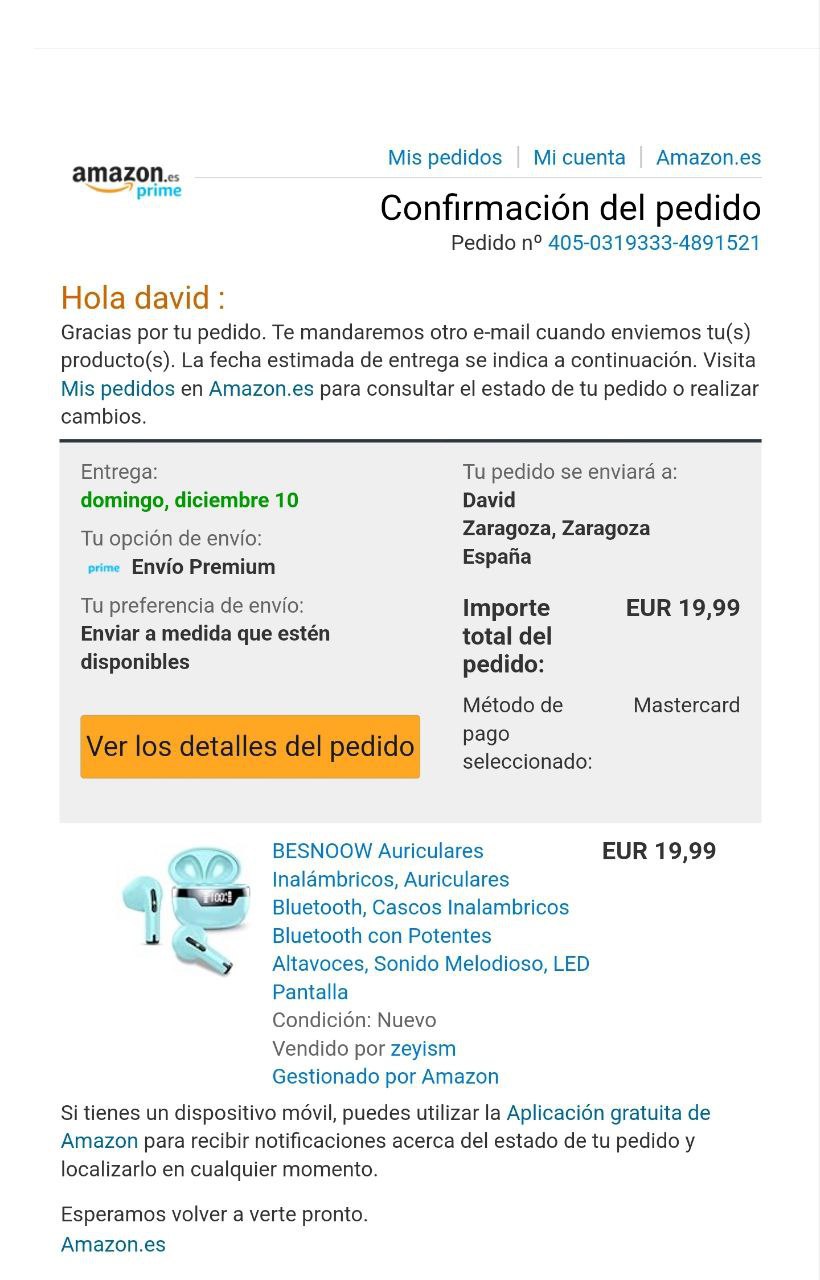 amazon.es prime

Mis pedidos | Mi cuenta | Amazon.es

Confirmación del pedido
Pedido nº 405-0319333-4891521

Hola david :
Gracias por tu pedido. Te mandaremos otro e-mail cuando enviemos tu(s) producto(s). La fecha estimada de entrega se indica a continuación. Visita Mis pedidos en Amazon.es para consultar el estado de tu pedido o realizar cambios.

Entrega:
domingo, diciembre 10

Tu opción de envío:
prime Envío Premium

Tu preferencia de envío:
Enviar a medida que estén disponibles

Ver los detalles del pedido

Tu pedido se enviará a:
David
Zaragoza, Zaragoza
España

Importe total del pedido: EUR 19,99

Método de pago seleccionado: Mastercard

BESNOOW Auriculares Inalámbricos, Auriculares Bluetooth, Cascos Inalambricos Bluetooth con Potentes Altavoces, Sonido Melodioso, LED Pantalla
Condición: Nuevo
Vendido por zeyism
Gestionado por Amazon

EUR 19,99

Si tienes un dispositivo móvil, puedes utilizar la Aplicación gratuita de Amazon para recibir notificaciones acerca del estado de tu pedido y localizarlo en cualquier momento.

Esperamos volver a verte pronto.
Amazon.es